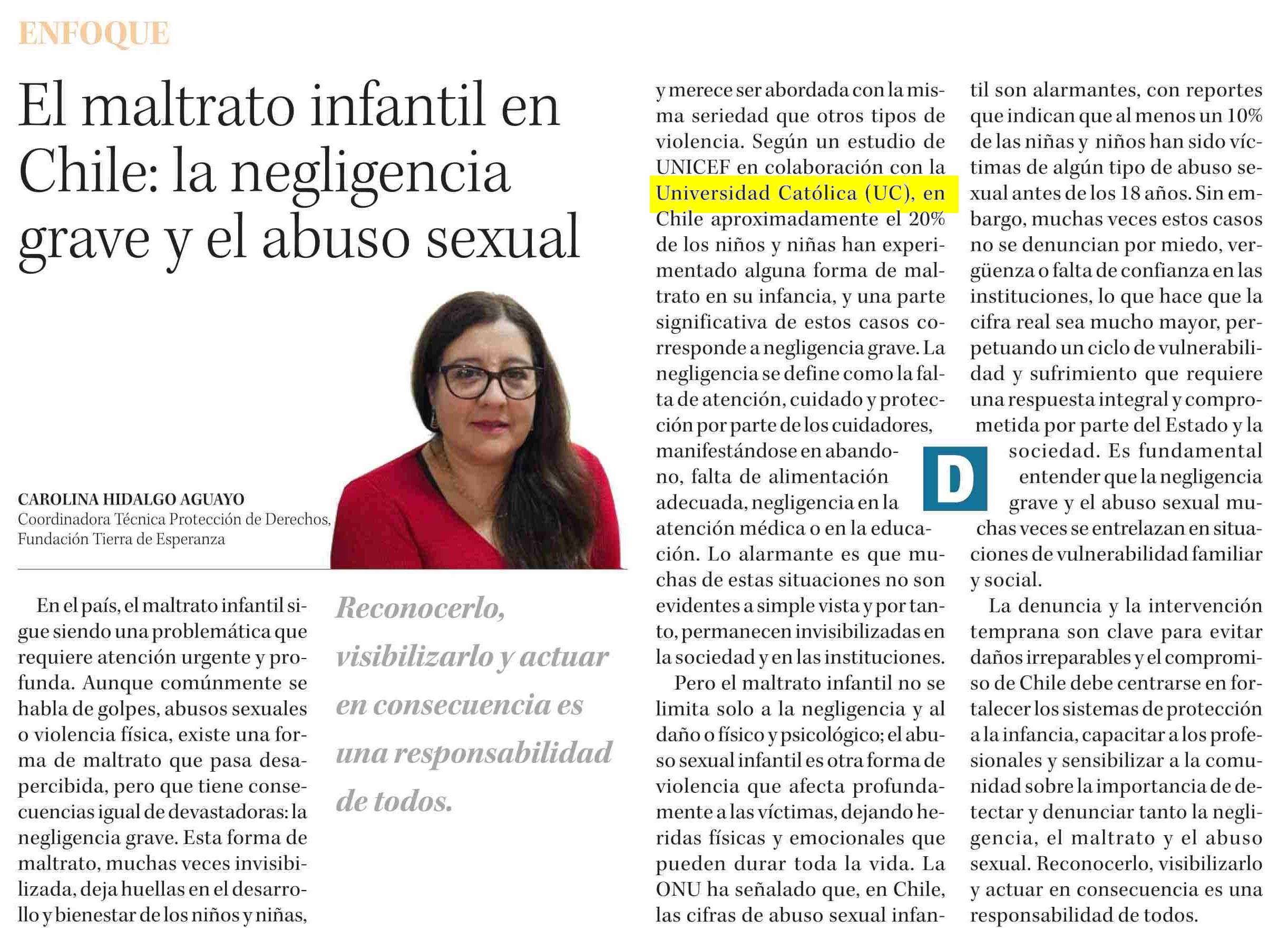 ENFOQUE

El maltrato infantil en Chile: la negligencia grave y el abuso sexual

CAROLINA HIDALGO AGUAYO
Coordinadora Técnica Protección de Derechos,
Fundación Tierra de Esperanza

En el país, el maltrato infantil sigue siendo una problemática que requiere atención urgente y profunda. Aunque comúnmente se habla de golpes, abusos sexuales o violencia física, existe una forma de maltrato que pasa desapercibida, pero que tiene consecuencias igual de devastadoras: la negligencia grave. Esta forma de maltrato, muchas veces invisibilizada, deja huellas en el desarrollo y bienestar de los niños y niñas,

Reconocerlo, visibilizarlo y actuar en consecuencia es una responsabilidad de todos.

y merece ser abordada con la misma seriedad que otros tipos de violencia. Según un estudio de UNICEF en colaboración con la Universidad Católica (UC), en Chile aproximadamente el 20% de los niños y niñas han experimentado alguna forma de maltrato en su infancia, y una parte significativa de estos casos corresponde a negligencia grave. La negligencia se define como la falta de atención, cuidado y protección por parte de los cuidadores, manifestándose en abandono, falta de alimentación adecuada, negligencia en la atención médica o en la educación. Lo alarmante es que muchas de estas situaciones no son evidentes a simple vista y por tanto, permanecen invisibilizadas en la sociedad y en las instituciones.

Pero el maltrato infantil no se limita solo a la negligencia y al daño o físico y psicológico; el abuso sexual infantil es otra forma de violencia que afecta profundamente a las víctimas, dejando heridas físicas y emocionales que pueden durar toda la vida. La ONU ha señalado que, en Chile, las cifras de abuso sexual infantil son alarmantes, con reportes que indican que al menos un 10% de las niñas y niños han sido víctimas de algún tipo de abuso sexual antes de los 18 años. Sin embargo, muchas veces estos casos no se denuncian por miedo, vergüenza o falta de confianza en las instituciones, lo que hace que la cifra real sea mucho mayor, perpetuando un ciclo de vulnerabilidad y sufrimiento que requiere una respuesta integral y comprometida por parte del Estado y la sociedad. Es fundamental entender que la negligencia grave y el abuso sexual muchas veces se entrelazan en situaciones de vulnerabilidad familiar y social.

La denuncia y la intervención temprana son clave para evitar daños irreparables y el compromiso de Chile debe centrarse en fortalecer los sistemas de protección a la infancia, capacitar a los profesionales y sensibilizar a la comunidad sobre la importancia de detectar y denunciar tanto la negligencia, el maltrato y el abuso sexual. Reconocerlo, visibilizarlo y actuar en consecuencia es una responsabilidad de todos.

D